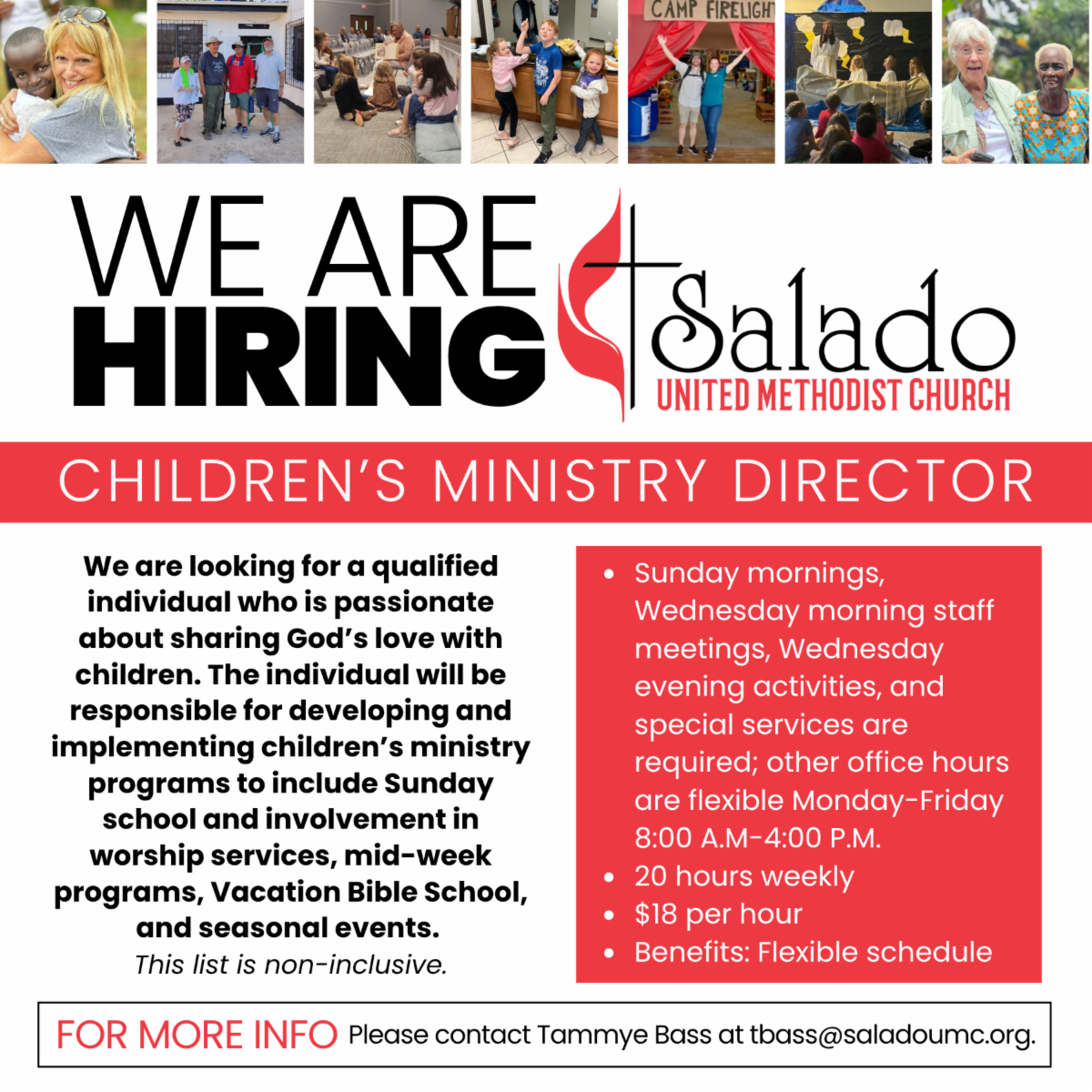 CAMP FIRELIGHT

WE ARE
HIRING

Salado
UNITED METHODIST CHURCH

CHILDREN'S MINISTRY DIRECTOR

We are looking for a qualified individual who is passionate about sharing God's love with children. The individual will be responsible for developing and implementing children's ministry programs to include Sunday school and involvement in worship services, mid-week programs, Vacation Bible School, and seasonal events.
This list is non-inclusive.

• Sunday mornings, Wednesday morning staff meetings, Wednesday evening activities, and special services are required; other office hours are flexible Monday-Friday 8:00 A.M-4:00 P.M.
• 20 hours weekly
• $18 per hour
• Benefits: Flexible schedule

FOR MORE INFO Please contact Tammye Bass at tbass@saladoumc.org.